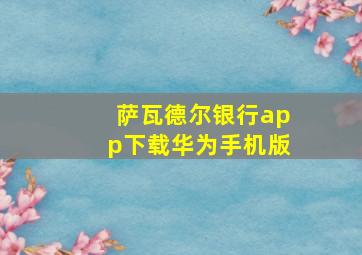 萨瓦德尔银行app下载华为手机版